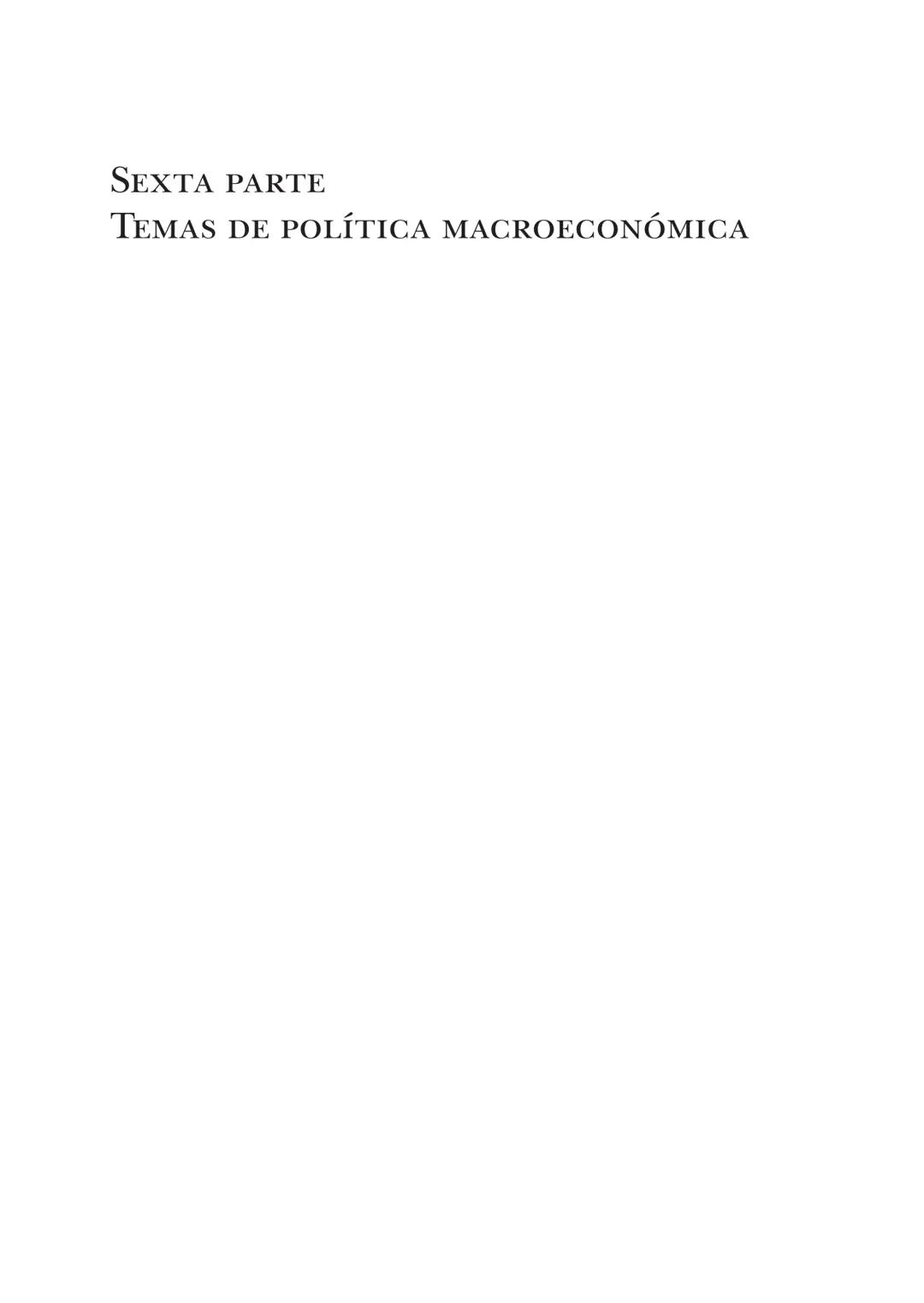 Sexta parte
Temas de política macroeconómica